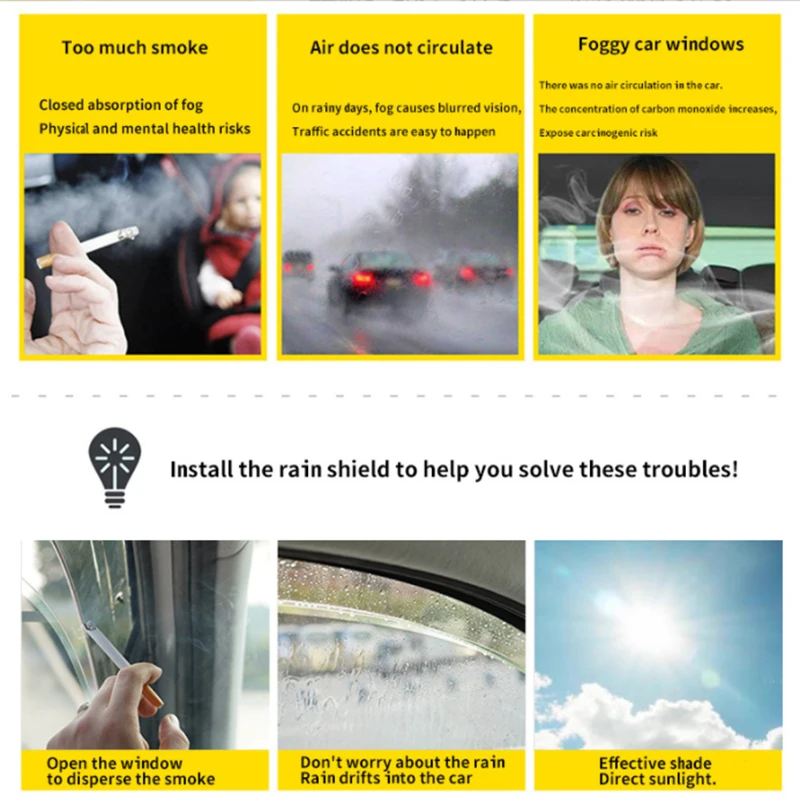 Too much smoke

Closed absorption of fog
Physical and mental health risks

Air does not circulate

On rainy days, fog causes blurred vision,
Traffic accidents are easy to happen

Foggy car windows

There was no air circulation in the car.
The concentration of carbon monoxide increases,
Expose carcinogenic risk

Install the rain shield to help you solve these troubles!

Open the window
to disperse the smoke

Don't worry about the rain
Rain drifts into the car

Effective shade
Direct sunlight.